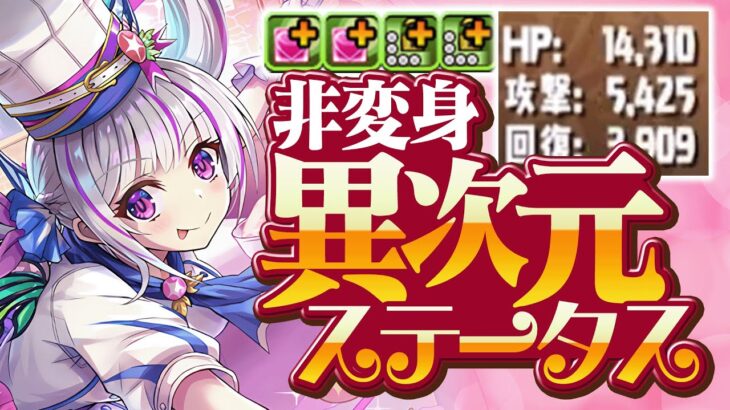 HP: 14,310
攻撃: 5,425
回復: 3,909

非変身
異次元
ステータス